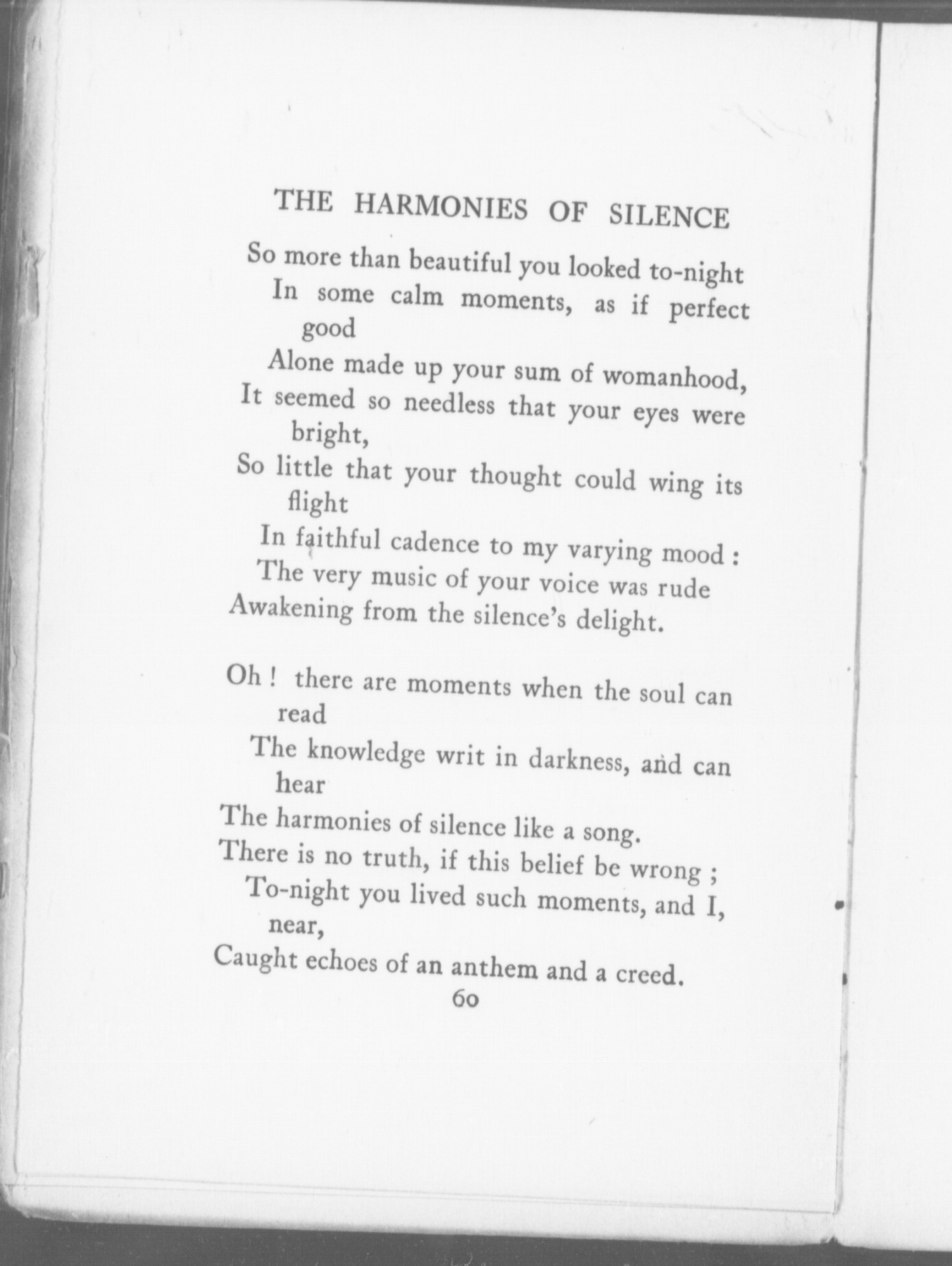 THE HARMONIES OF SILENCE

So more than beautiful you looked to-night
In some calm moments, as if perfect good
Alone made up your sum of womanhood,
It seemed so needless that your eyes were bright,
So little that your thought could wing its flight
In faithful cadence to my varying mood :
The very music of your voice was rude
Awakening from the silence's delight.

Oh ! there are moments when the soul can read
The knowledge writ in darkness, and can hear
The harmonies of silence like a song.
There is no truth, if this belief be wrong ;
To-night you lived such moments, and I, near,
Caught echoes of an anthem and a creed.

60